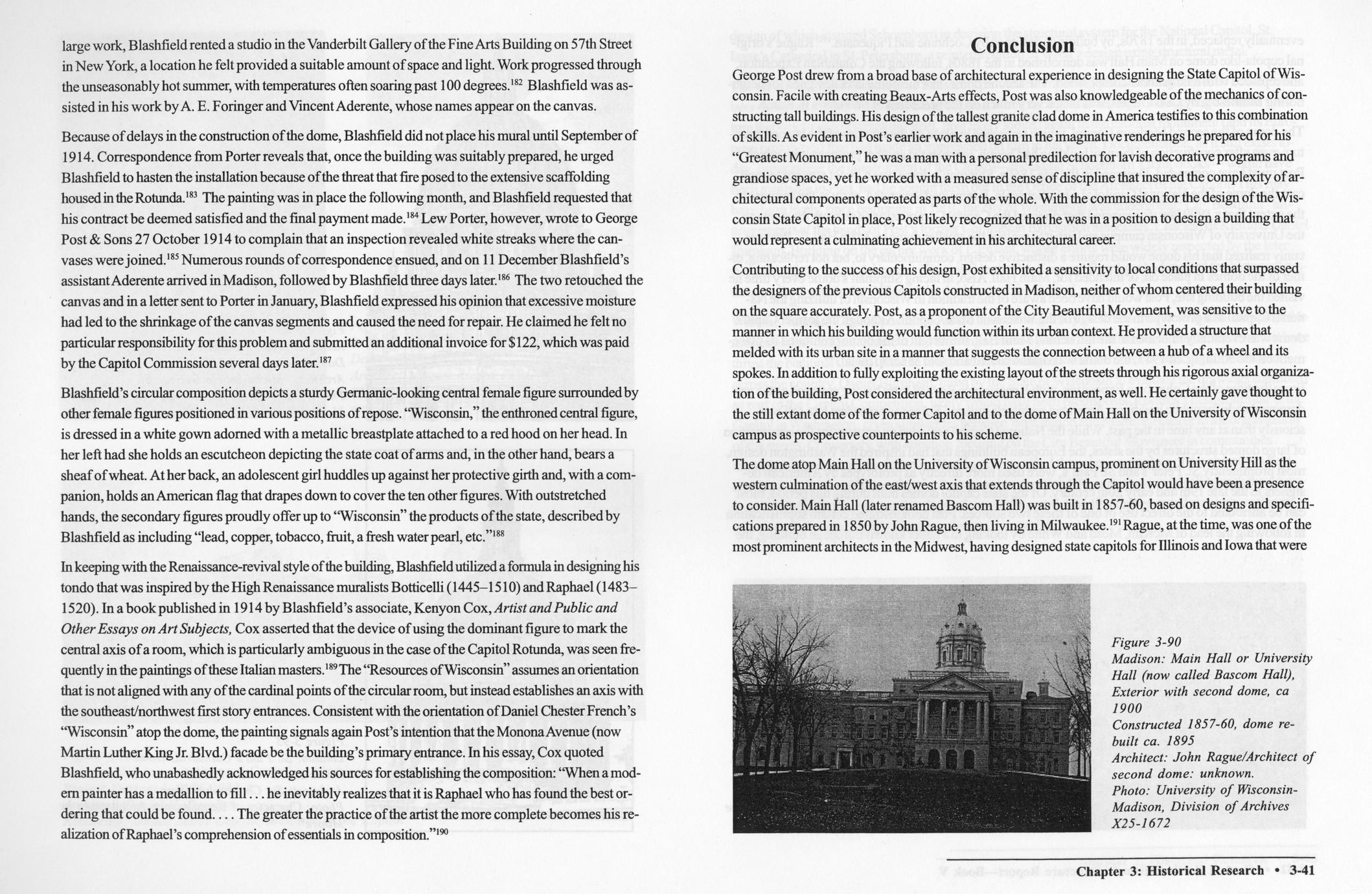 large work, Blashfield rented a studio in the Vanderbilt Gallery of the Fine Arts Building on 57th Street in New York, a location he felt provided a suitable amount of space and light. Work progressed through the unseasonably hot summer, with temperatures often soaring past 100 degrees.$^{182}$ Blashfield was assisted in his work by A. E. Foringer and Vincent Aderente, whose names appear on the canvas.

Because of delays in the construction of the dome, Blashfield did not place his mural until September of 1914. Correspondence from Porter reveals that, once the building was suitably prepared, he urged Blashfield to hasten the installation because of the threat that fire posed to the extensive scaffolding housed in the Rotunda.$^{183}$ The painting was in place the following month, and Blashfield requested that his contract be deemed satisfied and the final payment made.$^{184}$ Lew Porter, however, wrote to George Post & Sons 27 October 1914 to complain that an inspection revealed white streaks where the canvases were joined.$^{185}$ Numerous rounds of correspondence ensued, and on 11 December Blashfield's assistant Aderente arrived in Madison, followed by Blashfield three days later.$^{186}$ The two retouched the canvas and in a letter sent to Porter in January, Blashfield expressed his opinion that excessive moisture had led to the shrinkage of the canvas segments and caused the need for repair. He claimed he felt no particular responsibility for this problem and submitted an additional invoice for $122, which was paid by the Capitol Commission several days later.$^{187}$

Blashfield's circular composition depicts a sturdy Germanic-looking central female figure surrounded by other female figures positioned in various positions of repose. "Wisconsin," the enthroned central figure, is dressed in a white gown adorned with a metallic breastplate attached to a red hood on her head. In her left had she holds an escutcheon depicting the state coat of arms and, in the other hand, bears a sheaf of wheat. At her back, an adolescent girl huddles up against her protective girth and, with a companion, holds an American flag that drapes down to cover the ten other figures. With outstretched hands, the secondary figures proudly offer up to "Wisconsin" the products of the state, described by Blashfield as including "lead, copper, tobacco, fruit, a fresh water pearl, etc."$^{188}$

In keeping with the Renaissance-revival style of the building, Blashfield utilized a formula in designing his tondo that was inspired by the High Renaissance muralists Botticelli (1445–1510) and Raphael (1483–1520). In a book published in 1914 by Blashfield's associate, Kenyon Cox, Artist and Public and Other Essays on Art Subjects, Cox asserted that the device of using the dominant figure to mark the central axis of a room, which is particularly ambiguous in the case of the Capitol Rotunda, was seen frequently in the paintings of these Italian masters.$^{189}$ The "Resources of Wisconsin" assumes an orientation that is not aligned with any of the cardinal points of the circular room, but instead establishes an axis with the southeast/northwest first story entrances. Consistent with the orientation of Daniel Chester French's "Wisconsin" atop the dome, the painting signals again Post's intention that the Monona Avenue (now Martin Luther King Jr. Blvd.) facade be the building's primary entrance. In his essay, Cox quoted Blashfield, who unabashedly acknowledged his sources for establishing the composition: "When a modern painter has a medallion to fill . . . he inevitably realizes that it is Raphael who has found the best ordering that could be found. . . . The greater the practice of the artist the more complete becomes his realization of Raphael's comprehension of essentials in composition."$^{190}$

Conclusion

George Post drew from a broad base of architectural experience in designing the State Capitol of Wisconsin. Facile with creating Beaux-Arts effects, Post was also knowledgeable of the mechanics of constructing tall buildings. His design of the tallest granite clad dome in America testifies to this combination of skills. As evident in Post's earlier work and again in the imaginative renderings he prepared for his "Greatest Monument," he was a man with a personal predilection for lavish decorative programs and grandiose spaces, yet he worked with a measured sense of discipline that insured the complexity of architectural components operated as parts of the whole. With the commission for the design of the Wisconsin State Capitol in place, Post likely recognized that he was in a position to design a building that would represent a culminating achievement in his architectural career.

Contributing to the success of his design, Post exhibited a sensitivity to local conditions that surpassed the designers of the previous Capitols constructed in Madison, neither of whom centered their building on the square accurately. Post, as a proponent of the City Beautiful Movement, was sensitive to the manner in which his building would function within its urban context. He provided a structure that melded with its urban site in a manner that suggests the connection between a hub of a wheel and its spokes. In addition to fully exploiting the existing layout of the streets through his rigorous axial organization of the building, Post considered the architectural environment, as well. He certainly gave thought to the still extant dome of the former Capitol and to the dome of Main Hall on the University of Wisconsin campus as prospective counterpoints to his scheme.

The dome atop Main Hall on the University of Wisconsin campus, prominent on University Hill as the western culmination of the east/west axis that extends through the Capitol would have been a presence to consider. Main Hall (later renamed Bascom Hall) was built in 1857-60, based on designs and specifications prepared in 1850 by John Rague, then living in Milwaukee.$^{191}$ Rague, at the time, was one of the most prominent architects in the Midwest, having designed state capitols for Illinois and Iowa that were

Figure 3-90
Madison: Main Hall or University Hall (now called Bascom Hall), Exterior with second dome, ca 1900
Constructed 1857-60, dome rebuilt ca. 1895
Architect: John Rague/Architect of second dome: unknown.
Photo: University of Wisconsin-Madison, Division of Archives X25-1672

Chapter 3: Historical Research • 3-41